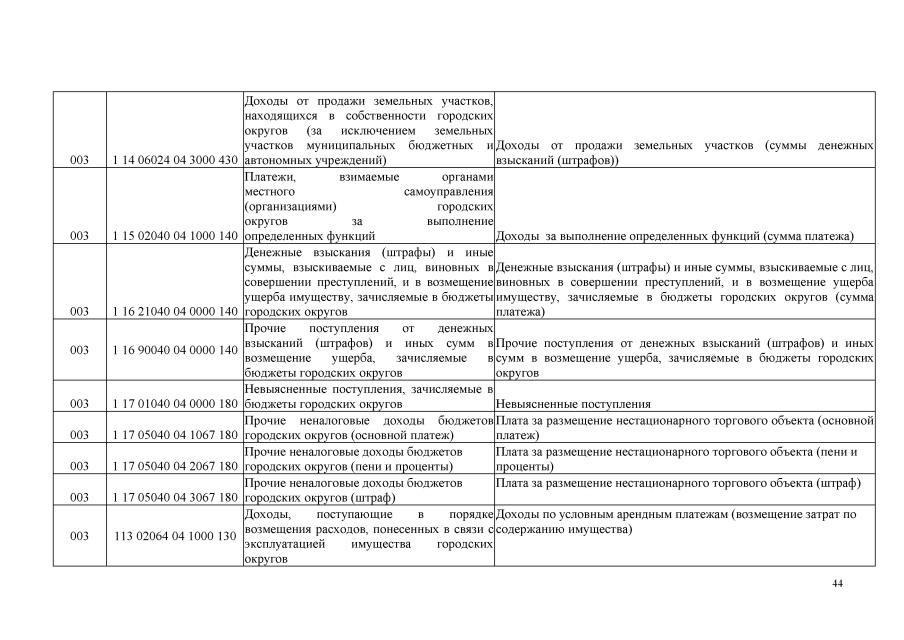 | | | | |
|---|---|---|---|
| 003 | 1 14 06024 04 3000 430 | Доходы от продажи земельных участков, находящихся в собственности городских округов (за исключением земельных участков муниципальных бюджетных и автономных учреждений) | Доходы от продажи земельных участков (суммы денежных взысканий (штрафов)) |
| 003 | 1 15 02040 04 1000 140 | Платежи, взимаемые органами местного самоуправления (организациями) городских округов за выполнение определенных функций | Доходы за выполнение определенных функций (сумма платежа) |
| 003 | 1 16 21040 04 0000 140 | Денежные взыскания (штрафы) и иные суммы, взыскиваемые с лиц, виновных в совершении преступлений, и в возмещение ущерба имуществу, зачисляемые в бюджеты городских округов | Денежные взыскания (штрафы) и иные суммы, взыскиваемые с лиц, виновных в совершении преступлений, и в возмещение ущерба имуществу, зачисляемые в бюджеты городских округов (сумма платежа) |
| 003 | 1 16 90040 04 0000 140 | Прочие поступления от денежных взысканий (штрафов) и иных сумм в возмещение ущерба, зачисляемые в бюджеты городских округов | Прочие поступления от денежных взысканий (штрафов) и иных сумм в возмещение ущерба, зачисляемые в бюджеты городских округов |
| 003 | 1 17 01040 04 0000 180 | Невыясненные поступления, зачисляемые в бюджеты городских округов | Невыясненные поступления |
| 003 | 1 17 05040 04 1067 180 | Прочие неналоговые доходы бюджетов городских округов (основной платеж) | Плата за размещение нестационарного торгового объекта (основной платеж) |
| 003 | 1 17 05040 04 2067 180 | Прочие неналоговые доходы бюджетов городских округов (пени и проценты) | Плата за размещение нестационарного торгового объекта (пени и проценты) |
| 003 | 1 17 05040 04 3067 180 | Прочие неналоговые доходы бюджетов городских округов (штраф) | Плата за размещение нестационарного торгового объекта (штраф) |
| 003 | 113 02064 04 1000 130 | Доходы, поступающие в порядке возмещения расходов, понесенных в связи с эксплуатацией имущества городских округов | Доходы по условным арендным платежам (возмещение затрат по содержанию имущества) |

44